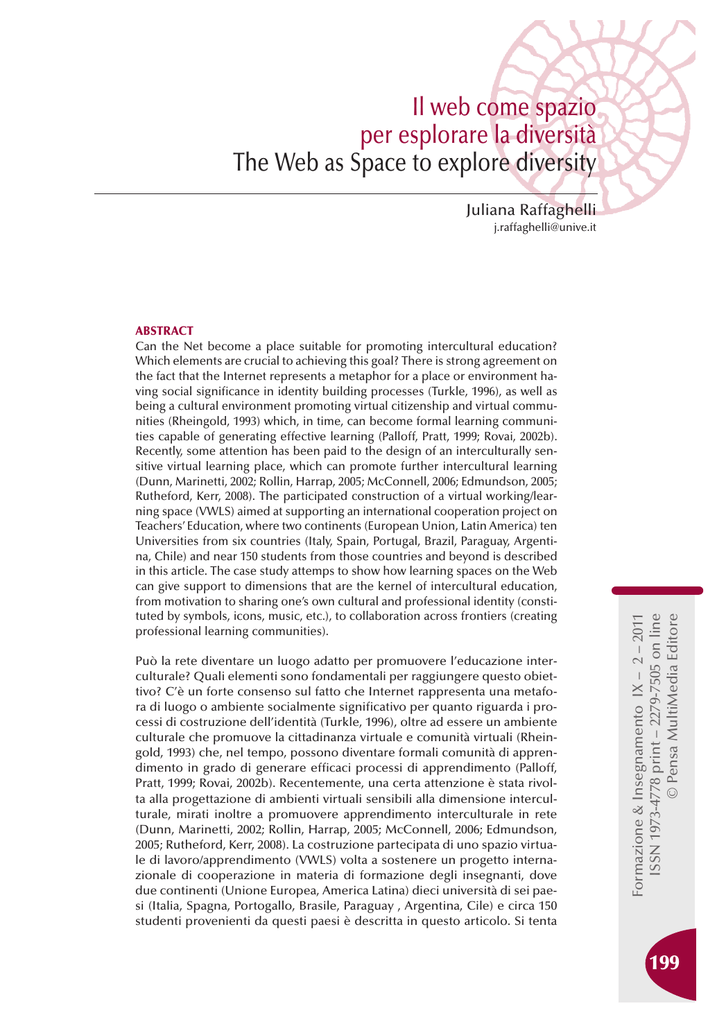 Il web come spazio per esplorare la diversità
The Web as Space to explore diversity

Juliana Raffaghelli
j.raffaghelli@unive.it

ABSTRACT
Can the Net become a place suitable for promoting intercultural education? Which elements are crucial to achieving this goal? There is strong agreement on the fact that the Internet represents a metaphor for a place or environment having social significance in identity building processes (Turkle, 1996), as well as being a cultural environment promoting virtual citizenship and virtual communities (Rheingold, 1993) which, in time, can become formal learning communities capable of generating effective learning (Palloff, Pratt, 1999; Rovai, 2002b). Recently, some attention has been paid to the design of an interculturally sensitive virtual learning place, which can promote further intercultural learning (Dunn, Marinetti, 2002; Rollin, Harrap, 2005; McConnell, 2006; Edmundson, 2005; Rutheford, Kerr, 2008). The participated construction of a virtual working/learning space (VWLS) aimed at supporting an international cooperation project on Teachers' Education, where two continents (European Union, Latin America) ten Universities from six countries (Italy, Spain, Portugal, Brazil, Paraguay, Argentina, Chile) and near 150 students from those countries and beyond is described in this article. The case study attemps to show how learning spaces on the Web can give support to dimensions that are the kernel of intercultural education, from motivation to sharing one's own cultural and professional identity (constituted by symbols, icons, music, etc.), to collaboration across frontiers (creating professional learning communities).

Può la rete diventare un luogo adatto per promuovere l'educazione interculturale? Quali elementi sono fondamentali per raggiungere questo obiettivo? C'è un forte consenso sul fatto che Internet rappresenta una metafora di luogo o ambiente socialmente significativo per quanto riguarda i processi di costruzione dell'identità (Turkle, 1996), oltre ad essere un ambiente culturale che promuove la cittadinanza virtuale e comunità virtuali (Rheingold, 1993) che, nel tempo, possono diventare formali comunità di apprendimento in grado di generare efficaci processi di apprendimento (Palloff, Pratt, 1999; Rovai, 2002b). Recentemente, una certa attenzione è stata rivolta alla progettazione di ambienti virtuali sensibili alla dimensione interculturale, mirati inoltre a promuovere apprendimento interculturale in rete (Dunn, Marinetti, 2002; Rollin, Harrap, 2005; McConnell, 2006; Edmundson, 2005; Rutheford, Kerr, 2008). La costruzione partecipata di uno spazio virtuale di lavoro/apprendimento (VWLS) volta a sostenere un progetto internazionale di cooperazione in materia di formazione degli insegnanti, dove due continenti (Unione Europea, America Latina) dieci università di sei paesi (Italia, Spagna, Portogallo, Brasile, Paraguay , Argentina, Cile) e circa 150 studenti provenienti da questi paesi è descritta in questo articolo. Si tenta

Formazione & Insegnamento IX – 2 – 2011
ISSN 1973-4778 print – 2279-7505 on line
© Pensa MultiMedia Editore

199